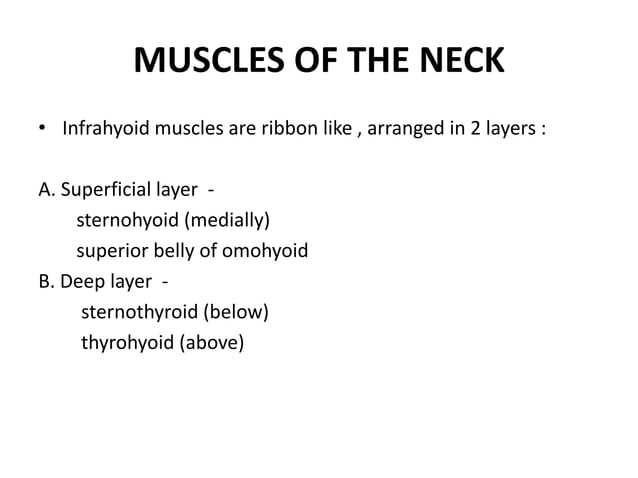 MUSCLES OF THE NECK

• Infrahyoid muscles are ribbon like , arranged in 2 layers :

A. Superficial layer -
sternohyoid (medially)
superior belly of omohyoid
B. Deep layer -
sternothyroid (below)
thyrohyoid (above)